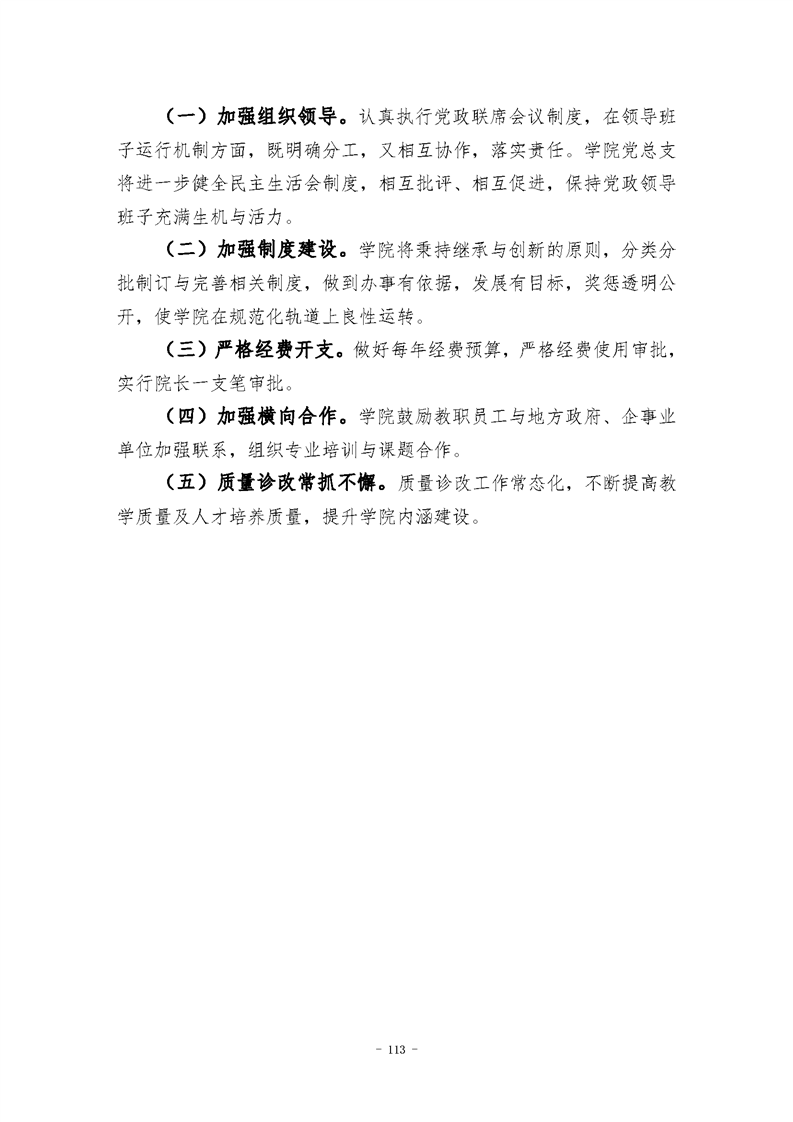 （一）加强组织领导。认真执行党政联席会议制度，在领导班子运行机制方面，既明确分工，又相互协作，落实责任。学院党总支将进一步健全民主生活会制度，相互批评、相互促进，保持党政领导班子充满生机与活力。

（二）加强制度建设。学院将秉持继承与创新的原则，分类分批制订与完善相关制度，做到办事有依据，发展有目标，奖惩透明公开，使学院在规范化轨道上良性运转。

（三）严格经费开支。做好每年经费预算，严格经费使用审批，实行院长一支笔审批。

（四）加强横向合作。学院鼓励教职员工与地方政府、企事业单位加强联系，组织专业培训与课题合作。

（五）质量诊改常抓不懈。质量诊改工作常态化，不断提高教学质量及人才培养质量，提升学院内涵建设。

- 113 -